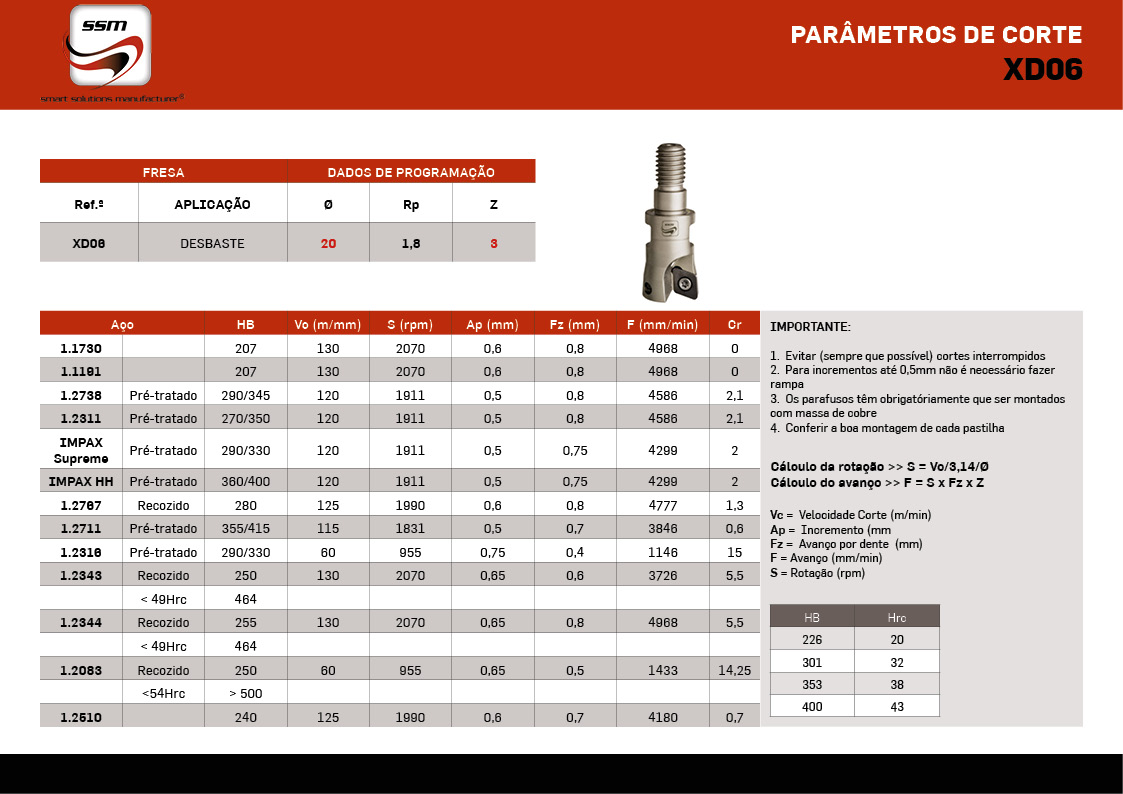 ssm
smart solutions manufacturer®

PARÂMETROS DE CORTE
XD06

| FRESA | | DADOS DE PROGRAMAÇÃO | | |
|---|---|---|---|---|
| Ref.º | APLICAÇÃO | Ø | Rp | Z |
| XD06 | DESBASTE | 20 | 1,8 | 3 |

| Aço | | HB | Vc (m/mm) | S (rpm) | Ap (mm) | Fz (mm) | F (mm/min) | Cr |
|---|---|---|---|---|---|---|---|---|
| 1.1730 | | 207 | 130 | 2070 | 0,6 | 0,8 | 4968 | 0 |
| 1.1191 | | 207 | 130 | 2070 | 0,6 | 0,8 | 4968 | 0 |
| 1.2738 | Pré-tratado | 290/345 | 120 | 1911 | 0,5 | 0,8 | 4586 | 2,1 |
| 1.2311 | Pré-tratado | 270/350 | 120 | 1911 | 0,5 | 0,8 | 4586 | 2,1 |
| IMPAX Supreme | Pré-tratado | 290/330 | 120 | 1911 | 0,5 | 0,75 | 4299 | 2 |
| IMPAX HH | Pré-tratado | 360/400 | 120 | 1911 | 0,5 | 0,75 | 4299 | 2 |
| 1.2767 | Recozido | 280 | 125 | 1990 | 0,6 | 0,8 | 4777 | 1,3 |
| 1.2711 | Pré-tratado | 355/415 | 115 | 1831 | 0,5 | 0,7 | 3846 | 0,6 |
| 1.2316 | Pré-tratado | 290/330 | 60 | 955 | 0,75 | 0,4 | 1146 | 15 |
| 1.2343 | Recozido | 250 | 130 | 2070 | 0,65 | 0,6 | 3726 | 5,5 |
| | < 49Hrc | 464 | | | | | | |
| 1.2344 | Recozido | 255 | 130 | 2070 | 0,65 | 0,8 | 4968 | 5,5 |
| | < 49Hrc | 464 | | | | | | |
| 1.2083 | Recozido | 250 | 60 | 955 | 0,65 | 0,5 | 1433 | 14,25 |
| | <54Hrc | > 500 | | | | | | |
| 1.2510 | | 240 | 125 | 1990 | 0,6 | 0,7 | 4180 | 0,7 |

IMPORTANTE:

1. Evitar (sempre que possível) cortes interrompidos
2. Para incrementos até 0,5mm não é necessário fazer rampa
3. Os parafusos têm obrigatóriamente que ser montados com massa de cobre
4. Conferir a boa montagem de cada pastilha

Cálculo da rotação >> S = Vc/3,14/Ø
Cálculo do avanço >> F = S x Fz x Z

Vc = Velocidade Corte (m/min)
Ap = Incremento (mm
Fz = Avanço por dente (mm)
F = Avanço (mm/min)
S = Rotação (rpm)

| HB | Hrc |
|---|---|
| 226 | 20 |
| 301 | 32 |
| 353 | 38 |
| 400 | 43 |